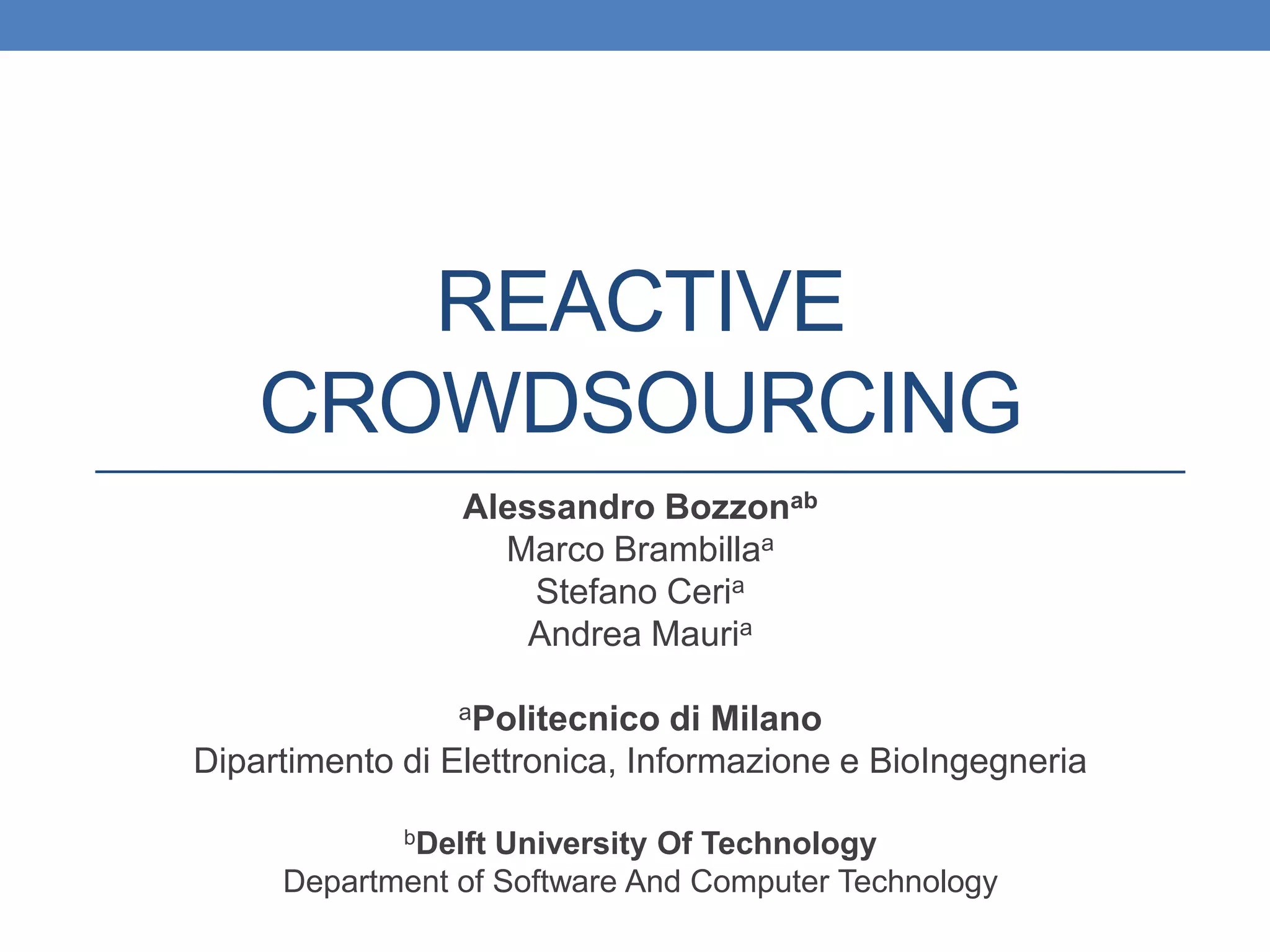 REACTIVE CROWDSOURCING

Alessandro Bozzon$^{ab}$
Marco Brambilla$^{a}$
Stefano Ceri$^{a}$
Andrea Mauri$^{a}$

$^{a}$Politecnico di Milano
Dipartimento di Elettronica, Informazione e BioIngegneria

$^{b}$Delft University Of Technology
Department of Software And Computer Technology